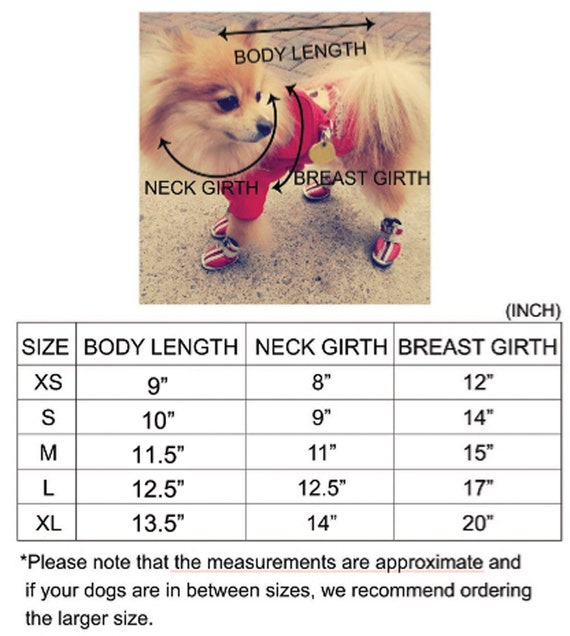 BODY LENGTH

NECK GIRTH

BREAST GIRTH

(INCH)

| SIZE | BODY LENGTH | NECK GIRTH | BREAST GIRTH |
|---|---|---|---|
| XS | 9" | 8" | 12" |
| S | 10" | 9" | 14" |
| M | 11.5" | 11" | 15" |
| L | 12.5" | 12.5" | 17" |
| XL | 13.5" | 14" | 20" |

*Please note that the measurements are approximate and if your dogs are in between sizes, we recommend ordering the larger size.